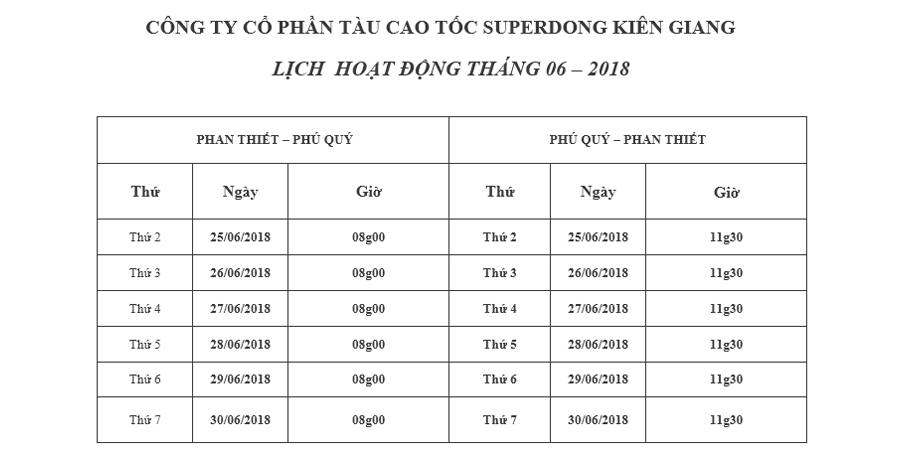 CÔNG TY CỔ PHẦN TÀU CAO TỐC SUPERDONG KIÊN GIANG

LỊCH HOẠT ĐỘNG THÁNG 06 – 2018

| PHAN THIẾT – PHÚ QUÝ | | | PHÚ QUÝ – PHAN THIẾT | | |
|---|---|---|---|---|---|
| Thứ | Ngày | Giờ | Thứ | Ngày | Giờ |
| Thứ 2 | 25/06/2018 | 08g00 | Thứ 2 | 25/06/2018 | 11g30 |
| Thứ 3 | 26/06/2018 | 08g00 | Thứ 3 | 26/06/2018 | 11g30 |
| Thứ 4 | 27/06/2018 | 08g00 | Thứ 4 | 27/06/2018 | 11g30 |
| Thứ 5 | 28/06/2018 | 08g00 | Thứ 5 | 28/06/2018 | 11g30 |
| Thứ 6 | 29/06/2018 | 08g00 | Thứ 6 | 29/06/2018 | 11g30 |
| Thứ 7 | 30/06/2018 | 08g00 | Thứ 7 | 30/06/2018 | 11g30 |